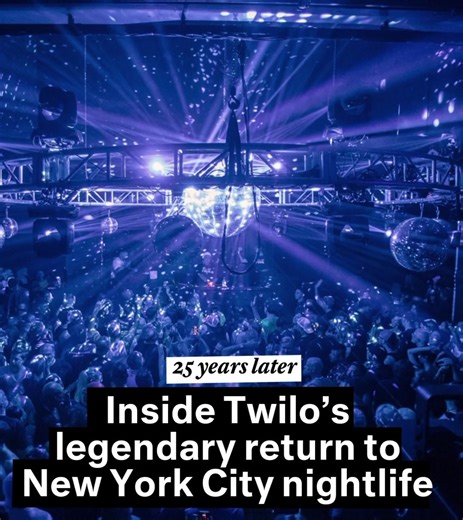 25 years later

Inside Twilo's legendary return to New York City nightlife